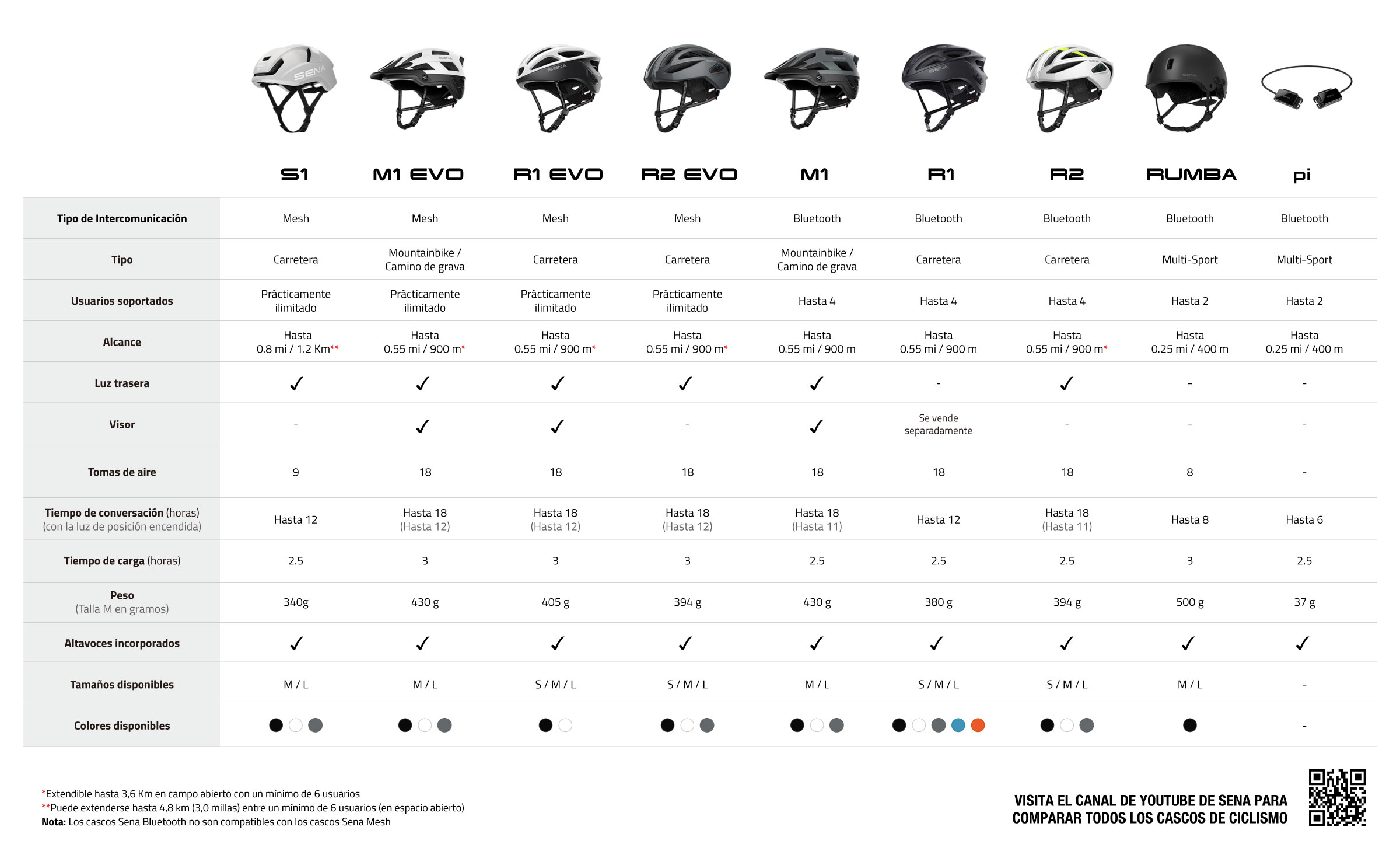 | | S1 | M1 EVO | R1 EVO | R2 EVO | M1 | R1 | R2 | RUMBA | pi |
|---|---|---|---|---|---|---|---|---|---|
| Tipo de Intercomunicación | Mesh | Mesh | Mesh | Mesh | Bluetooth | Bluetooth | Bluetooth | Bluetooth | Bluetooth |
| Tipo | Carretera | Mountainbike / Camino de grava | Carretera | Carretera | Mountainbike / Camino de grava | Carretera | Carretera | Multi-Sport | Multi-Sport |
| Usuarios soportados | Prácticamente ilimitado | Prácticamente ilimitado | Prácticamente ilimitado | Prácticamente ilimitado | Hasta 4 | Hasta 4 | Hasta 4 | Hasta 2 | Hasta 2 |
| Alcance | Hasta 0.8 mi / 1.2 Km** | Hasta 0.55 mi / 900 m* | Hasta 0.55 mi / 900 m* | Hasta 0.55 mi / 900 m* | Hasta 0.55 mi / 900 m | Hasta 0.55 mi / 900 m | Hasta 0.55 mi / 900 m* | Hasta 0.25 mi / 400 m | Hasta 0.25 mi / 400 m |
| Luz trasera | ✓ | ✓ | ✓ | ✓ | ✓ | - | ✓ | - | - |
| Visor | - | ✓ | ✓ | - | ✓ | Se vende separadamente | - | - | - |
| Tomas de aire | 9 | 18 | 18 | 18 | 18 | 18 | 18 | 8 | - |
| Tiempo de conversación (horas) (con la luz de posición encendida) | Hasta 12 | Hasta 18 (Hasta 12) | Hasta 18 (Hasta 12) | Hasta 18 (Hasta 12) | Hasta 18 (Hasta 11) | Hasta 12 | Hasta 18 (Hasta 11) | Hasta 8 | Hasta 6 |
| Tiempo de carga (horas) | 2.5 | 3 | 3 | 3 | 2.5 | 2.5 | 2.5 | 3 | 2.5 |
| Peso (Talla M en gramos) | 340g | 430 g | 405 g | 394 g | 430 g | 380 g | 394 g | 500 g | 37 g |
| Altavoces incorporados | ✓ | ✓ | ✓ | ✓ | ✓ | ✓ | ✓ | ✓ | ✓ |
| Tamaños disponibles | M / L | M / L | S / M / L | S / M / L | M / L | S / M / L | S / M / L | M / L | - |
| Colores disponibles | | | | | | | | | - |

*Extendible hasta 3,6 Km en campo abierto con un mínimo de 6 usuarios
**Puede extenderse hasta 4,8 km (3,0 millas) entre un mínimo de 6 usuarios (en espacio abierto)
Nota: Los cascos Sena Bluetooth no son compatibles con los cascos Sena Mesh

VISITA EL CANAL DE YOUTUBE DE SENA PARA COMPARAR TODOS LOS CASCOS DE CICLISMO